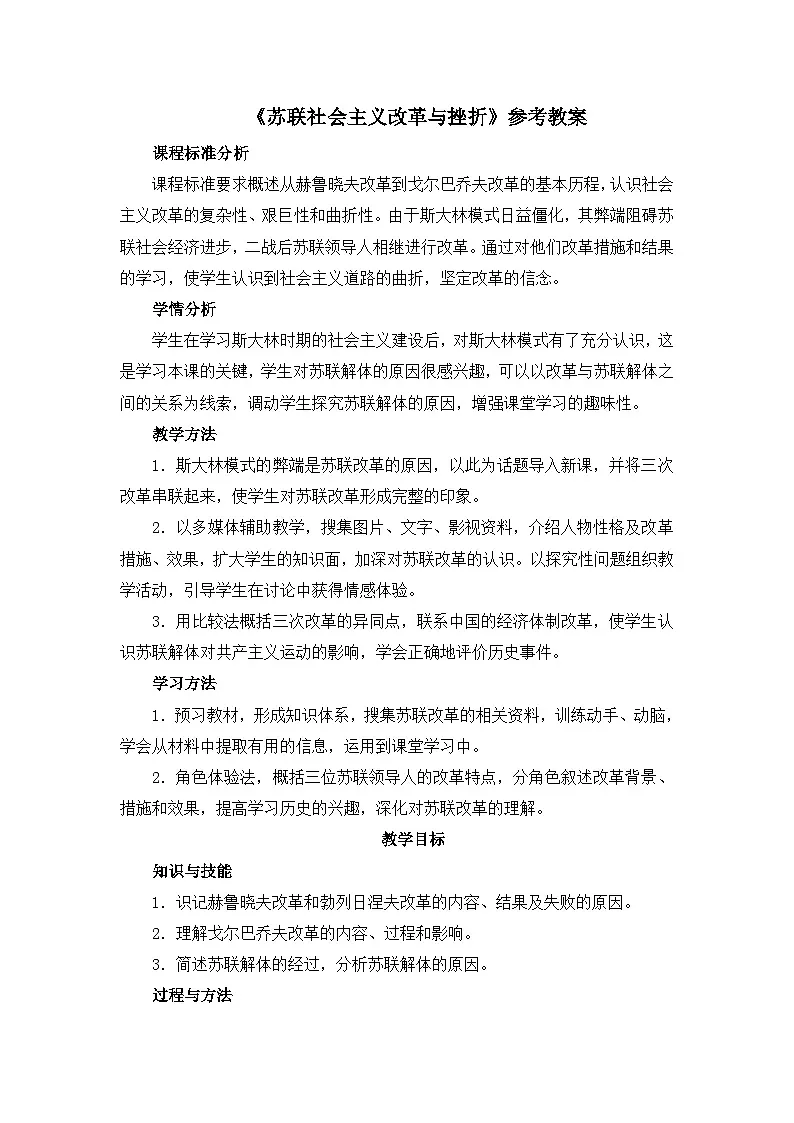 《苏联社会主义改革与挫折》参考教案

课程标准分析

课程标准要求概述从赫鲁晓夫改革到戈尔巴乔夫改革的基本历程，认识社会主义改革的复杂性、艰巨性和曲折性。由于斯大林模式日益僵化，其弊端阻碍苏联社会经济进步，二战后苏联领导人相继进行改革。通过对他们改革措施和结果的学习，使学生认识到社会主义道路的曲折，坚定改革的信念。

学情分析

学生在学习斯大林时期的社会主义建设后，对斯大林模式有了充分认识，这是学习本课的关键，学生对苏联解体的原因很感兴趣，可以以改革与苏联解体之间的关系为线索，调动学生探究苏联解体的原因，增强课堂学习的趣味性。

教学方法

1．斯大林模式的弊端是苏联改革的原因，以此为话题导入新课，并将三次改革串联起来，使学生对苏联改革形成完整的印象。

2．以多媒体辅助教学，搜集图片、文字、影视资料，介绍人物性格及改革措施、效果，扩大学生的知识面，加深对苏联改革的认识。以探究性问题组织教学活动，引导学生在讨论中获得情感体验。

3．用比较法概括三次改革的异同点，联系中国的经济体制改革，使学生认识苏联解体对共产主义运动的影响，学会正确地评价历史事件。

学习方法

1．预习教材，形成知识体系，搜集苏联改革的相关资料，训练动手、动脑，学会从材料中提取有用的信息，运用到课堂学习中。

2．角色体验法，概括三位苏联领导人的改革特点，分角色叙述改革背景、措施和效果，提高学习历史的兴趣，深化对苏联改革的理解。

教学目标

知识与技能

1．识记赫鲁晓夫改革和勃列日涅夫改革的内容、结果及失败的原因。

2．理解戈尔巴乔夫改革的内容、过程和影响。

3．简述苏联解体的经过，分析苏联解体的原因。

过程与方法